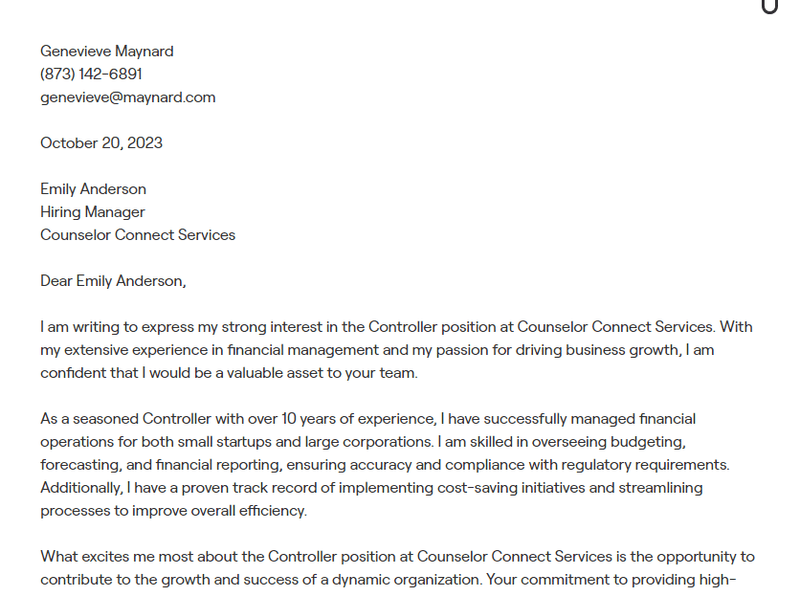 Genevieve Maynard
(873) 142-6891
genevieve@maynard.com

October 20, 2023

Emily Anderson
Hiring Manager
Counselor Connect Services

Dear Emily Anderson,

I am writing to express my strong interest in the Controller position at Counselor Connect Services. With my extensive experience in financial management and my passion for driving business growth, I am confident that I would be a valuable asset to your team.

As a seasoned Controller with over 10 years of experience, I have successfully managed financial operations for both small startups and large corporations. I am skilled in overseeing budgeting, forecasting, and financial reporting, ensuring accuracy and compliance with regulatory requirements. Additionally, I have a proven track record of implementing cost-saving initiatives and streamlining processes to improve overall efficiency.

What excites me most about the Controller position at Counselor Connect Services is the opportunity to contribute to the growth and success of a dynamic organization. Your commitment to providing high-